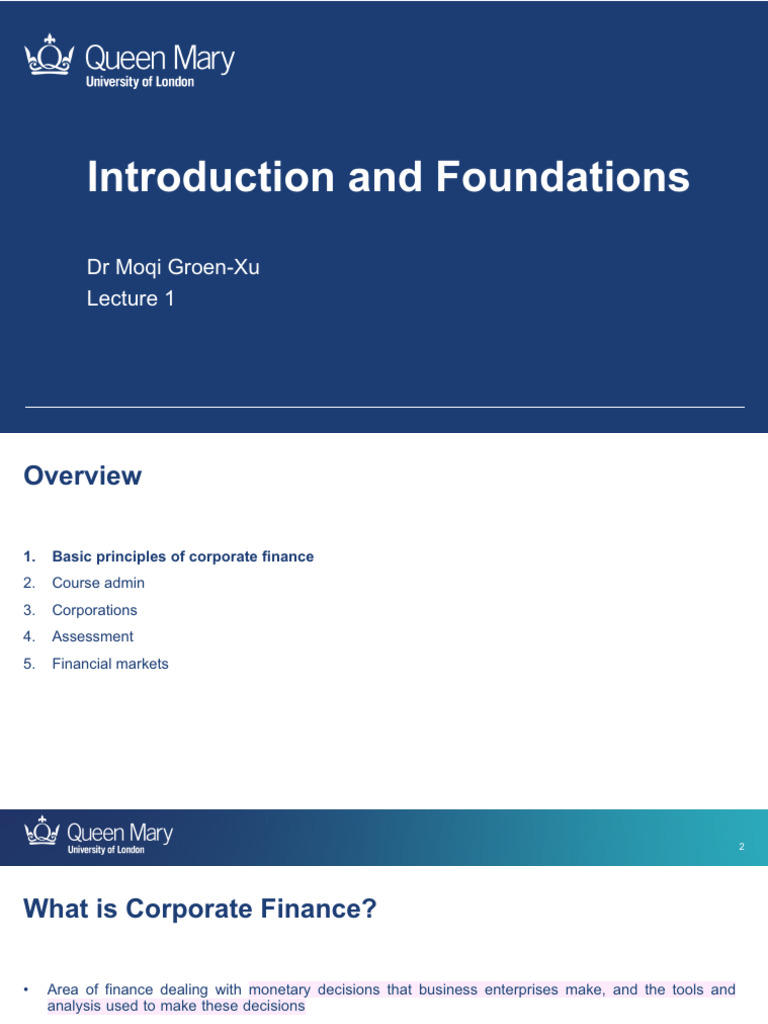 Queen Mary
University of London

Introduction and Foundations

Dr Moqi Groen-Xu
Lecture 1

Overview

1. Basic principles of corporate finance
2. Course admin
3. Corporations
4. Assessment
5. Financial markets

Queen Mary
University of London

2

What is Corporate Finance?

• Area of finance dealing with monetary decisions that business enterprises make, and the tools and analysis used to make these decisions